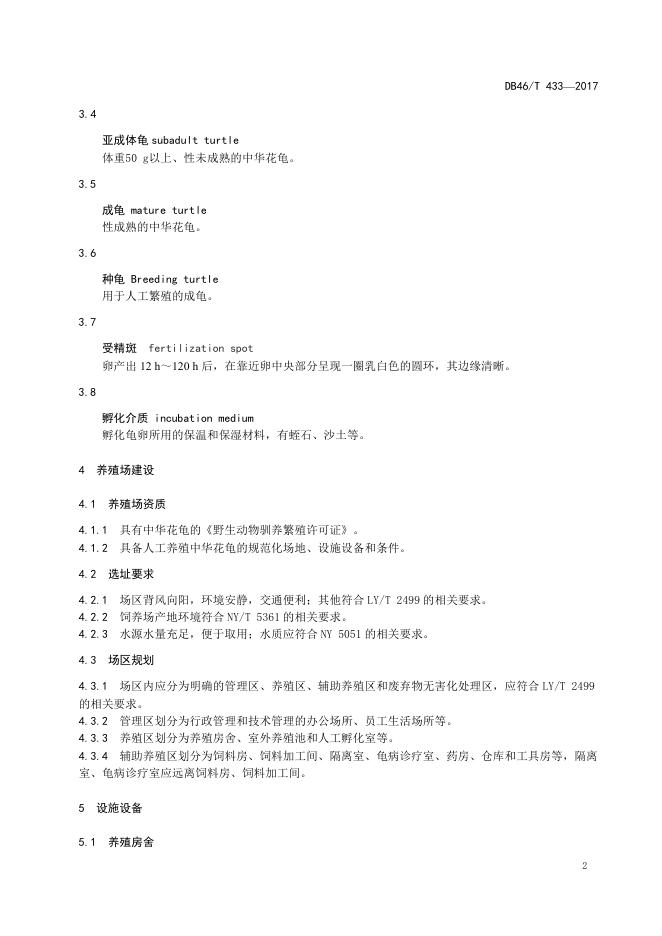 DB46/T 433—2017

3.4

亚成体龟 subadult turtle
体重50 g以上、性未成熟的中华花龟。

3.5

成龟 mature turtle
性成熟的中华花龟。

3.6

种龟 Breeding turtle
用于人工繁殖的成龟。

3.7

受精斑 fertilization spot
卵产出 12 h～120 h 后，在靠近卵中央部分呈现一圈乳白色的圆环，其边缘清晰。

3.8

孵化介质 incubation medium
孵化龟卵所用的保温和保湿材料，有蛭石、沙土等。

4 养殖场建设

4.1 养殖场资质

4.1.1 具有中华花龟的《野生动物驯养繁殖许可证》。
4.1.2 具备人工养殖中华花龟的规范化场地、设施设备和条件。

4.2 选址要求

4.2.1 场区背风向阳，环境安静，交通便利；其他符合 LY/T 2499 的相关要求。
4.2.2 饲养场产地环境符合 NY/T 5361 的相关要求。
4.2.3 水源水量充足，便于取用；水质应符合 NY 5051 的相关要求。

4.3 场区规划

4.3.1 场区内应分为明确的管理区、养殖区、辅助养殖区和废弃物无害化处理区，应符合 LY/T 2499 的相关要求。
4.3.2 管理区划分为行政管理和技术管理的办公场所、员工生活场所等。
4.3.3 养殖区划分为养殖房舍、室外养殖池和人工孵化室等。
4.3.4 辅助养殖区划分为饲料房、饲料加工间、隔离室、龟病诊疗室、药房、仓库和工具房等，隔离室、龟病诊疗室应远离饲料房、饲料加工间。

5 设施设备

5.1 养殖房舍

2